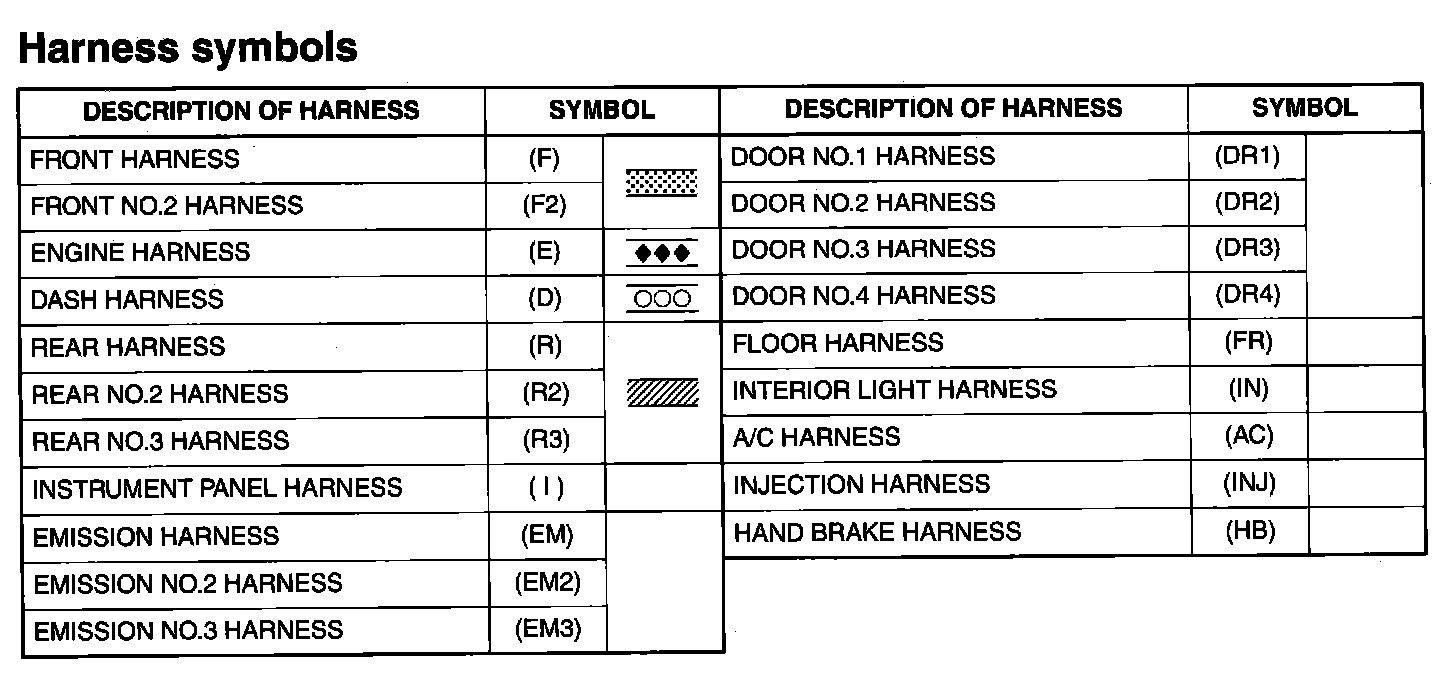 Harness symbols

| DESCRIPTION OF HARNESS | SYMBOL | |
|---|---|---|
| FRONT HARNESS | (F) | |
| FRONT NO.2 HARNESS | (F2) | |
| ENGINE HARNESS | (E) | |
| DASH HARNESS | (D) | |
| REAR HARNESS | (R) | |
| REAR NO.2 HARNESS | (R2) | |
| REAR NO.3 HARNESS | (R3) | |
| INSTRUMENT PANEL HARNESS | ( I ) | |
| EMISSION HARNESS | (EM) | |
| EMISSION NO.2 HARNESS | (EM2) | |
| EMISSION NO.3 HARNESS | (EM3) | |

| DESCRIPTION OF HARNESS | SYMBOL | |
|---|---|---|
| DOOR NO.1 HARNESS | (DR1) | |
| DOOR NO.2 HARNESS | (DR2) | |
| DOOR NO.3 HARNESS | (DR3) | |
| DOOR NO.4 HARNESS | (DR4) | |
| FLOOR HARNESS | (FR) | |
| INTERIOR LIGHT HARNESS | (IN) | |
| A/C HARNESS | (AC) | |
| INJECTION HARNESS | (INJ) | |
| HAND BRAKE HARNESS | (HB) | |